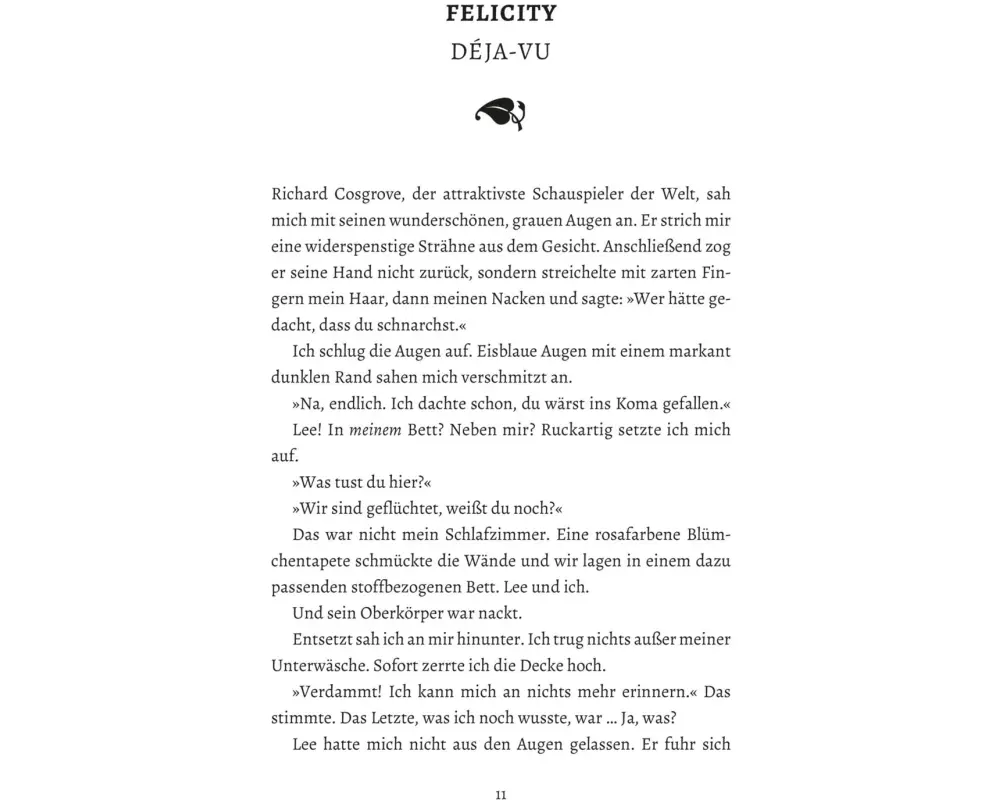 FELICITY
DÉJA-VU

Richard Cosgrove, der attraktivste Schauspieler der Welt, sah mich mit seinen wunderschönen, grauen Augen an. Er strich mir eine widerspenstige Strähne aus dem Gesicht. Anschließend zog er seine Hand nicht zurück, sondern streichelte mit zarten Fingern mein Haar, dann meinen Nacken und sagte: »Wer hätte gedacht, dass du schnarchst.«

Ich schlug die Augen auf. Eisblaue Augen mit einem markant dunklen Rand sahen mich verschmitzt an.

»Na, endlich. Ich dachte schon, du wärst ins Koma gefallen.«

Lee! In meinem Bett? Neben mir? Ruckartig setzte ich mich auf.

»Was tust du hier?«

»Wir sind geflüchtet, weißt du noch?«

Das war nicht mein Schlafzimmer. Eine rosafarbene Blümchentapete schmückte die Wände und wir lagen in einem dazu passenden stoffbezogenen Bett. Lee und ich.

Und sein Oberkörper war nackt.

Entsetzt sah ich an mir hinunter. Ich trug nichts außer meiner Unterwäsche. Sofort zerrte ich die Decke hoch.

»Verdammt! Ich kann mich an nichts mehr erinnern.« Das stimmte. Das Letzte, was ich noch wusste, war … Ja, was?

Lee hatte mich nicht aus den Augen gelassen. Er fuhr sich

11